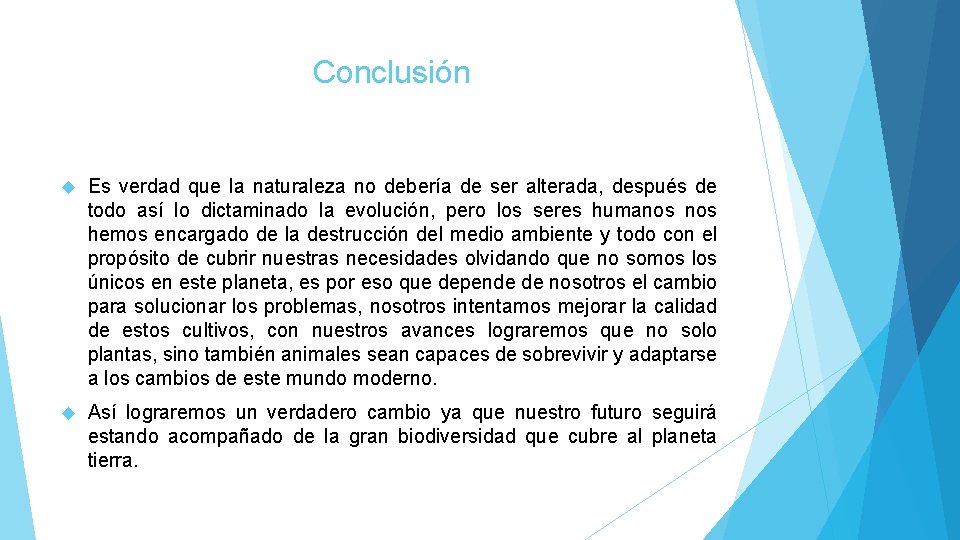 Conclusión

Es verdad que la naturaleza no debería de ser alterada, después de todo así lo dictaminado la evolución, pero los seres humanos nos hemos encargado de la destrucción del medio ambiente y todo con el propósito de cubrir nuestras necesidades olvidando que no somos los únicos en este planeta, es por eso que depende de nosotros el cambio para solucionar los problemas, nosotros intentamos mejorar la calidad de estos cultivos, con nuestros avances lograremos que no solo plantas, sino también animales sean capaces de sobrevivir y adaptarse a los cambios de este mundo moderno.

Así lograremos un verdadero cambio ya que nuestro futuro seguirá estando acompañado de la gran biodiversidad que cubre al planeta tierra.